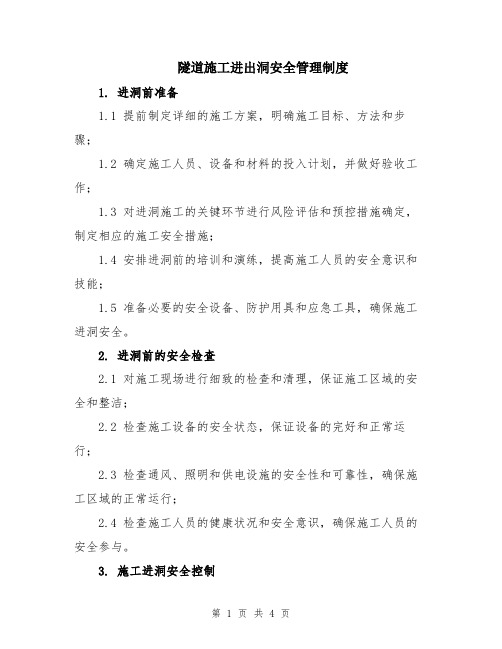 隧道施工进出洞安全管理制度

1. 进洞前准备

1.1 提前制定详细的施工方案，明确施工目标、方法和步骤；

1.2 确定施工人员、设备和材料的投入计划，并做好验收工作；

1.3 对进洞施工的关键环节进行风险评估和预控措施确定，制定相应的施工安全措施；

1.4 安排进洞前的培训和演练，提高施工人员的安全意识和技能；

1.5 准备必要的安全设备、防护用具和应急工具，确保施工进洞安全。

2. 进洞前的安全检查

2.1 对施工现场进行细致的检查和清理，保证施工区域的安全和整洁；

2.2 检查施工设备的安全状态，保证设备的完好和正常运行；

2.3 检查通风、照明和供电设施的安全性和可靠性，确保施工区域的正常运行；

2.4 检查施工人员的健康状况和安全意识，确保施工人员的安全参与。

3. 施工进洞安全控制

第 1 页 共 4 页